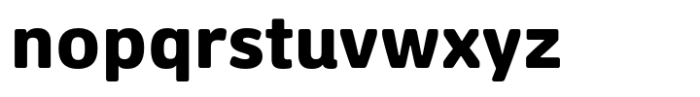 nopqrstuvwxyz